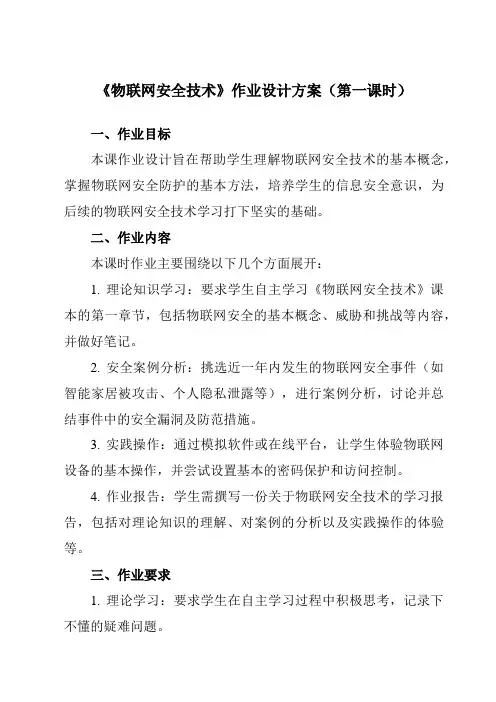 《物联网安全技术》作业设计方案（第一课时）

一、作业目标

本课作业设计旨在帮助学生理解物联网安全技术的基本概念，掌握物联网安全防护的基本方法，培养学生的信息安全意识，为后续的物联网安全技术学习打下坚实的基础。

二、作业内容

本课时作业主要围绕以下几个方面展开：

1. 理论知识学习：要求学生自主学习《物联网安全技术》课本的第一章节，包括物联网安全的基本概念、威胁和挑战等内容，并做好笔记。

2. 安全案例分析：挑选近一年内发生的物联网安全事件（如智能家居被攻击、个人隐私泄露等），进行案例分析，讨论并总结事件中的安全漏洞及防范措施。

3. 实践操作：通过模拟软件或在线平台，让学生体验物联网设备的基本操作，并尝试设置基本的密码保护和访问控制。

4. 作业报告：学生需撰写一份关于物联网安全技术的学习报告，包括对理论知识的理解、对案例的分析以及实践操作的体验等。

三、作业要求

1. 理论学习：要求学生在自主学习过程中积极思考，记录下不懂的疑难问题。